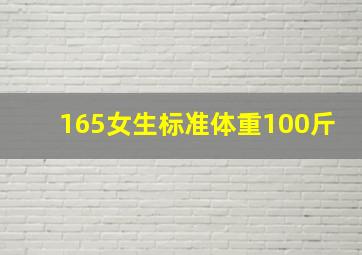 165女生标准体重100斤